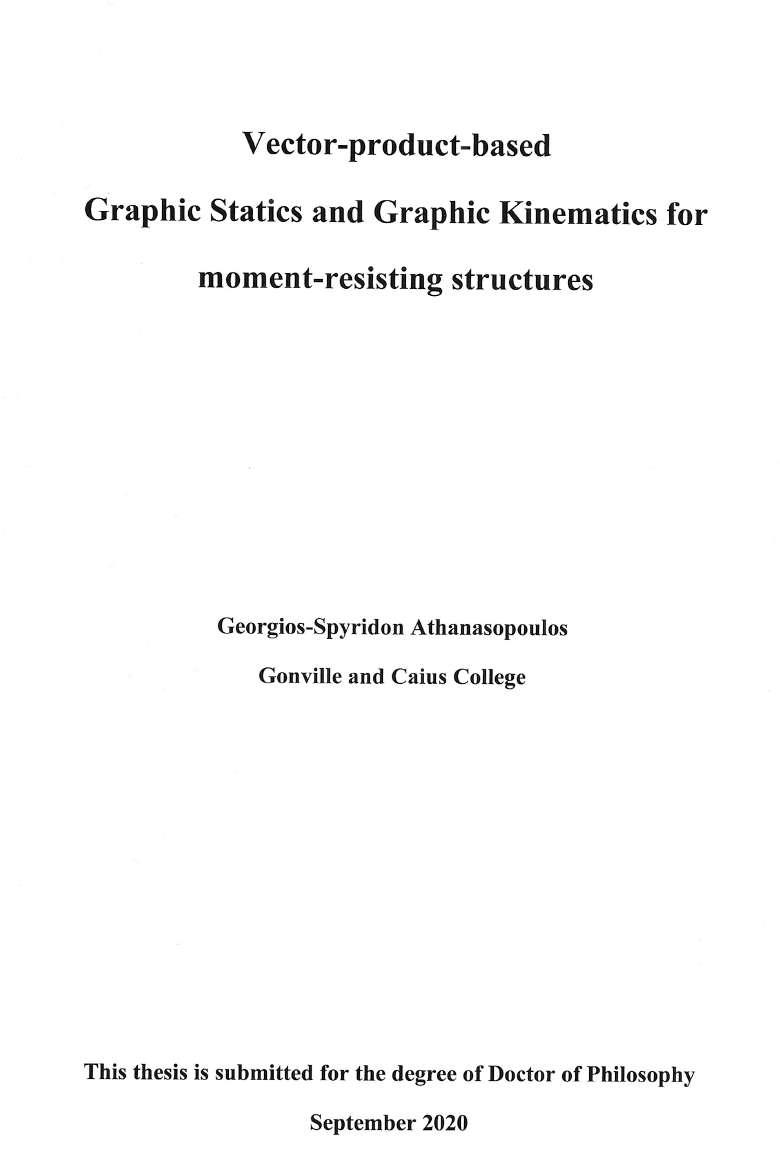 Vector-product-based

Graphic Statics and Graphic Kinematics for

moment-resisting structures

Georgios-Spyridon Athanasopoulos

Gonville and Caius College

This thesis is submitted for the degree of Doctor of Philosophy

September 2020